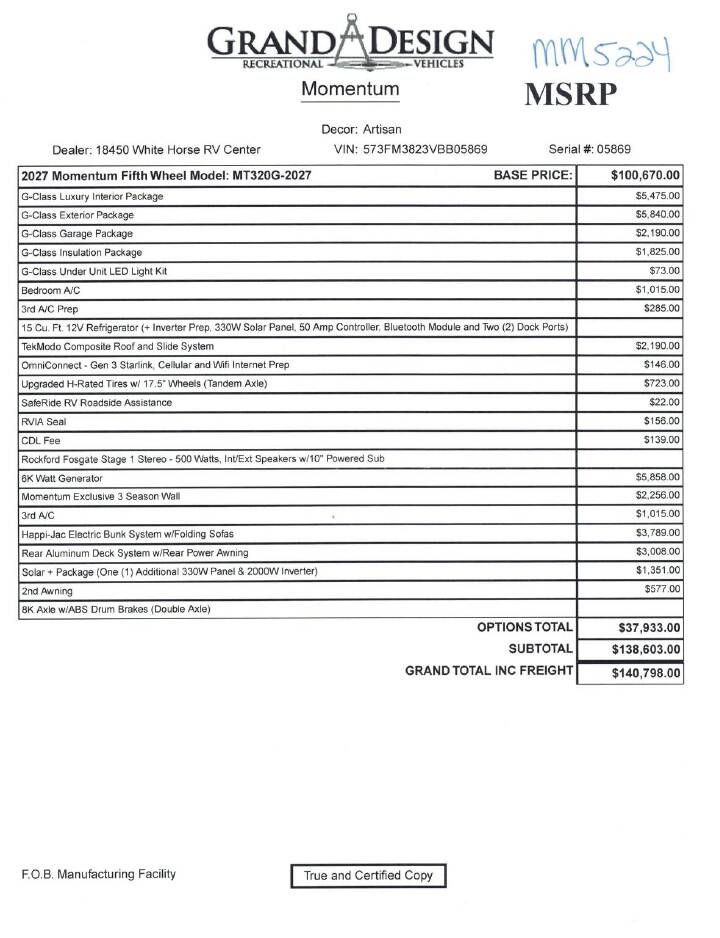 GRAND DESIGN
RECREATIONAL VEHICLES

MM5224

Momentum

MSRP

Decor: Artisan

Dealer: 18450 White Horse RV Center

VIN: 573FM3823VBB05869

Serial #: 05869

| 2027 Momentum Fifth Wheel Model: MT320G-2027 BASE PRICE: | $100,670.00 |
|---|---|
| G-Class Luxury Interior Package | $5,475.00 |
| G-Class Exterior Package | $5,840.00 |
| G-Class Garage Package | $2,190.00 |
| G-Class Insulation Package | $1,825.00 |
| G-Class Under Unit LED Light Kit | $73.00 |
| Bedroom A/C | $1,015.00 |
| 3rd A/C Prep | $285.00 |
| 15 Cu. Ft. 12V Refrigerator (+ Inverter Prep, 330W Solar Panel, 50 Amp Controller, Bluetooth Module and Two (2) Dock Ports) | |
| TekModo Composite Roof and Slide System | $2,190.00 |
| OmniConnect - Gen 3 Starlink, Cellular and Wifi Internet Prep | $146.00 |
| Upgraded H-Rated Tires w/ 17.5" Wheels (Tandem Axle) | $723.00 |
| SafeRide RV Roadside Assistance | $22.00 |
| RVIA Seal | $156.00 |
| CDL Fee | $139.00 |
| Rockford Fosgate Stage 1 Stereo - 500 Watts, Int/Ext Speakers w/10" Powered Sub | |
| 6K Watt Generator | $5,858.00 |
| Momentum Exclusive 3 Season Wall | $2,256.00 |
| 3rd A/C | $1,015.00 |
| Happi-Jac Electric Bunk System w/Folding Sofas | $3,789.00 |
| Rear Aluminum Deck System w/Rear Power Awning | $3,008.00 |
| Solar + Package (One (1) Additional 330W Panel & 2000W Inverter) | $1,351.00 |
| 2nd Awning | $577.00 |
| 8K Axle w/ABS Drum Brakes (Double Axle) | |
| OPTIONS TOTAL | $37,933.00 |
| SUBTOTAL | $138,603.00 |
| GRAND TOTAL INC FREIGHT | $140,798.00 |

F.O.B. Manufacturing Facility

True and Certified Copy